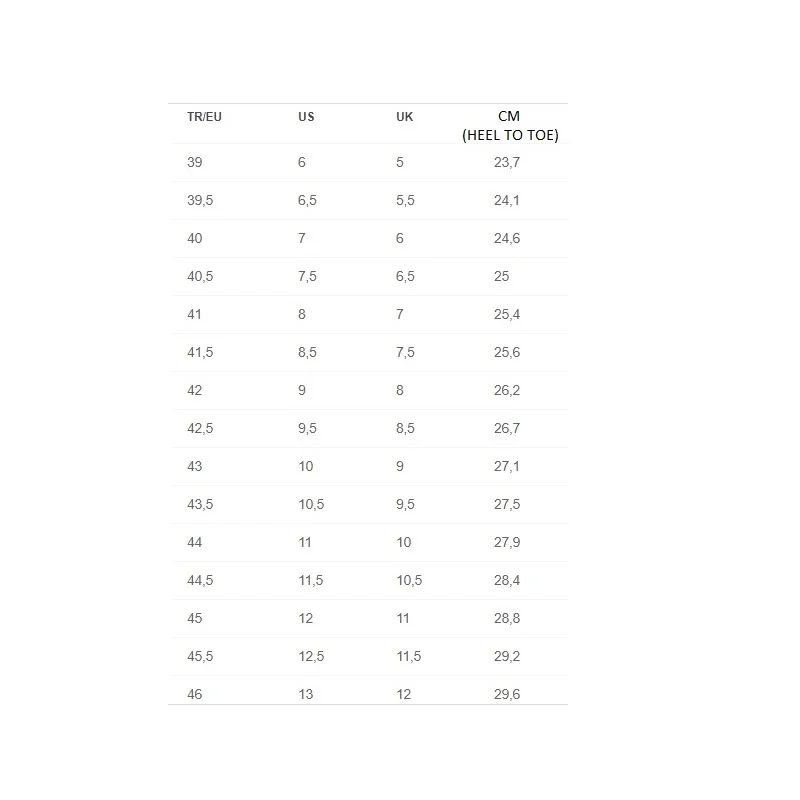 | TR/EU | US | UK | CM (HEEL TO TOE) |
|---|---|---|---|
| 39 | 6 | 5 | 23,7 |
| 39,5 | 6,5 | 5,5 | 24,1 |
| 40 | 7 | 6 | 24,6 |
| 40,5 | 7,5 | 6,5 | 25 |
| 41 | 8 | 7 | 25,4 |
| 41,5 | 8,5 | 7,5 | 25,6 |
| 42 | 9 | 8 | 26,2 |
| 42,5 | 9,5 | 8,5 | 26,7 |
| 43 | 10 | 9 | 27,1 |
| 43,5 | 10,5 | 9,5 | 27,5 |
| 44 | 11 | 10 | 27,9 |
| 44,5 | 11,5 | 10,5 | 28,4 |
| 45 | 12 | 11 | 28,8 |
| 45,5 | 12,5 | 11,5 | 29,2 |
| 46 | 13 | 12 | 29,6 |